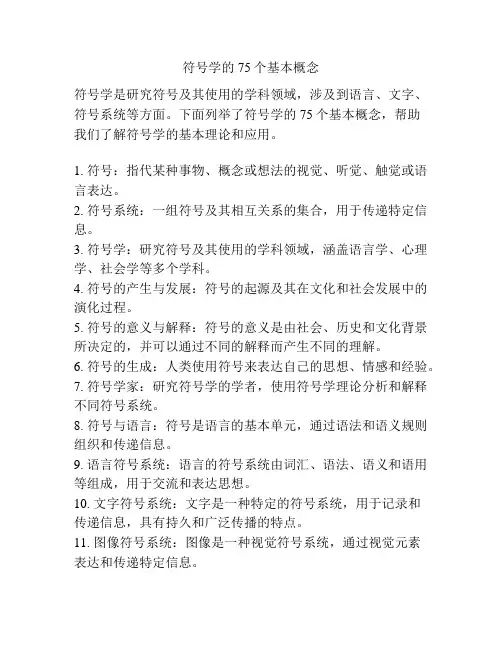 符号学的 75 个基本概念

符号学是研究符号及其使用的学科领域，涉及到语言、文字、符号系统等方面。下面列举了符号学的 75 个基本概念，帮助我们了解符号学的基本理论和应用。

1. 符号：指代某种事物、概念或想法的视觉、听觉、触觉或语言表达。
2. 符号系统：一组符号及其相互关系的集合，用于传递特定信息。
3. 符号学：研究符号及其使用的学科领域，涵盖语言学、心理学、社会学等多个学科。
4. 符号的产生与发展：符号的起源及其在文化和社会发展中的演化过程。
5. 符号的意义与解释：符号的意义是由社会、历史和文化背景所决定的，并可以通过不同的解释而产生不同的理解。
6. 符号的生成：人类使用符号来表达自己的思想、情感和经验。
7. 符号学家：研究符号学的学者，使用符号学理论分析和解释不同符号系统。
8. 符号与语言：符号是语言的基本单元，通过语法和语义规则组织和传递信息。
9. 语言符号系统：语言的符号系统由词汇、语法、语义和语用等组成，用于交流和表达思想。
10. 文字符号系统：文字是一种特定的符号系统，用于记录和传递信息，具有持久和广泛传播的特点。
11. 图像符号系统：图像是一种视觉符号系统，通过视觉元素表达和传递特定信息。